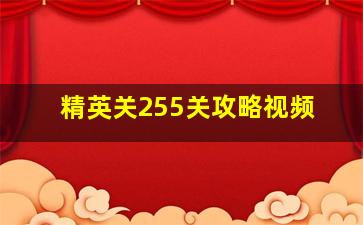 精英关255关攻略视频